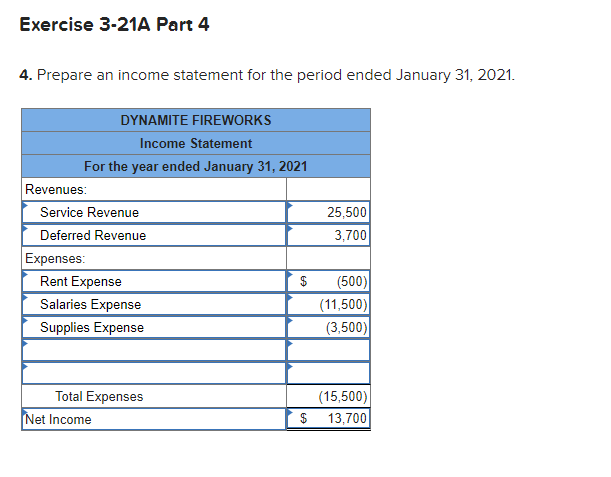 Exercise 3-21A Part 4

4. Prepare an income statement for the period ended January 31, 2021.

| DYNAMITE FIREWORKS | |
|---|---|
| Income Statement | |
| For the year ended January 31, 2021 | |
| Revenues: | |
| Service Revenue | 25,500 |
| Deferred Revenue | 3,700 |
| Expenses: | |
| Rent Expense | $ (500) |
| Salaries Expense | (11,500) |
| Supplies Expense | (3,500) |
| | |
| | |
| Total Expenses | (15,500) |
| Net Income | $ 13,700 |